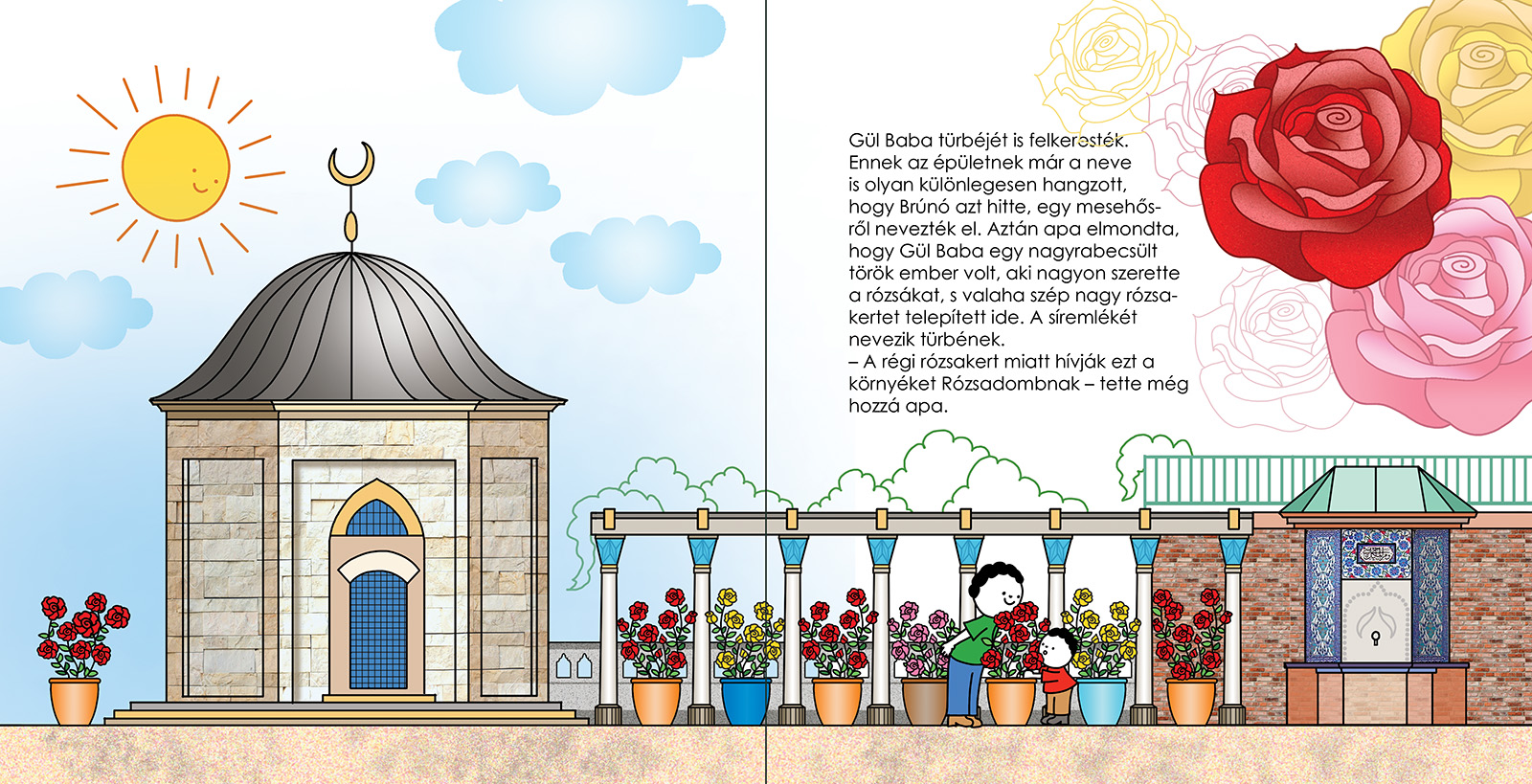 Gül Baba türbéjét is felkeresték. Ennek az épületnek már a neve is olyan különlegesen hangzott, hogy Brúnó azt hitte, egy mesehősről nevezték el. Aztán apa elmondta, hogy Gül Baba egy nagyrabecsült török ember volt, aki nagyon szerette a rózsákat, s valaha szép nagy rózsakertet telepített ide. A síremlékét nevezik türbének.
– A régi rózsakert miatt hívják ezt a környéket Rózsadombnak – tette még hozzá apa.